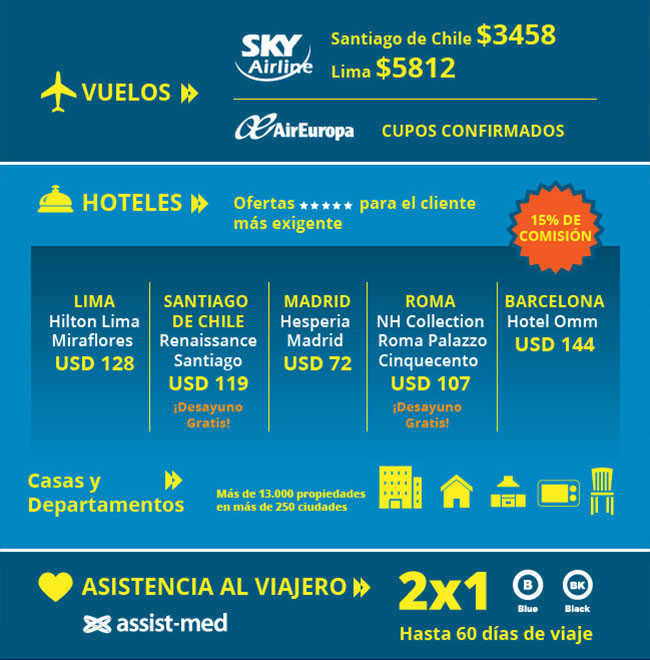 VUELOS

SKY Airline

Santiago de Chile $3458
Lima $5812

AirEuropa

CUPOS CONFIRMADOS

HOTELES

Ofertas ★★★★★ para el cliente más exigente

15% DE COMISIÓN

LIMA
Hilton Lima Miraflores
USD 128

SANTIAGO DE CHILE
Renaissance Santiago
USD 119
¡Desayuno Gratis!

MADRID
Hesperia Madrid
USD 72

ROMA
NH Collection Roma Palazzo Cinquecento
USD 107
¡Desayuno Gratis!

BARCELONA
Hotel Omm
USD 144

Casas y Departamentos

Más de 13.000 propiedades en más de 250 ciudades

ASISTENCIA AL VIAJERO

assist-med

2x1

B
Blue

BK
Black

Hasta 60 días de viaje